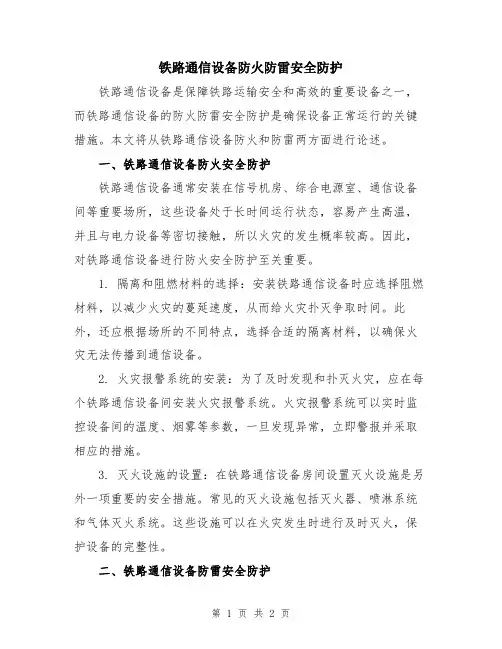 铁路通信设备防火防雷安全防护

铁路通信设备是保障铁路运输安全和高效的重要设备之一，而铁路通信设备的防火防雷安全防护是确保设备正常运行的关键措施。本文将从铁路通信设备防火和防雷两方面进行论述。

一、铁路通信设备防火安全防护

铁路通信设备通常安装在信号机房、综合电源室、通信设备间等重要场所，这些设备处于长时间运行状态，容易产生高温，并且与电力设备等密切接触，所以火灾的发生概率较高。因此，对铁路通信设备进行防火安全防护至关重要。

1. 隔离和阻燃材料的选择：安装铁路通信设备时应选择阻燃材料，以减少火灾的蔓延速度，从而给火灾扑灭争取时间。此外，还应根据场所的不同特点，选择合适的隔离材料，以确保火灾无法传播到通信设备。

2. 火灾报警系统的安装：为了及时发现和扑灭火灾，应在每个铁路通信设备间安装火灾报警系统。火灾报警系统可以实时监控设备间的温度、烟雾等参数，一旦发现异常，立即警报并采取相应的措施。

3. 灭火设施的设置：在铁路通信设备房间设置灭火设施是另外一项重要的安全措施。常见的灭火设施包括灭火器、喷淋系统和气体灭火系统。这些设施可以在火灾发生时进行及时灭火，保护设备的完整性。

二、铁路通信设备防雷安全防护

第 1 页 共 2 页